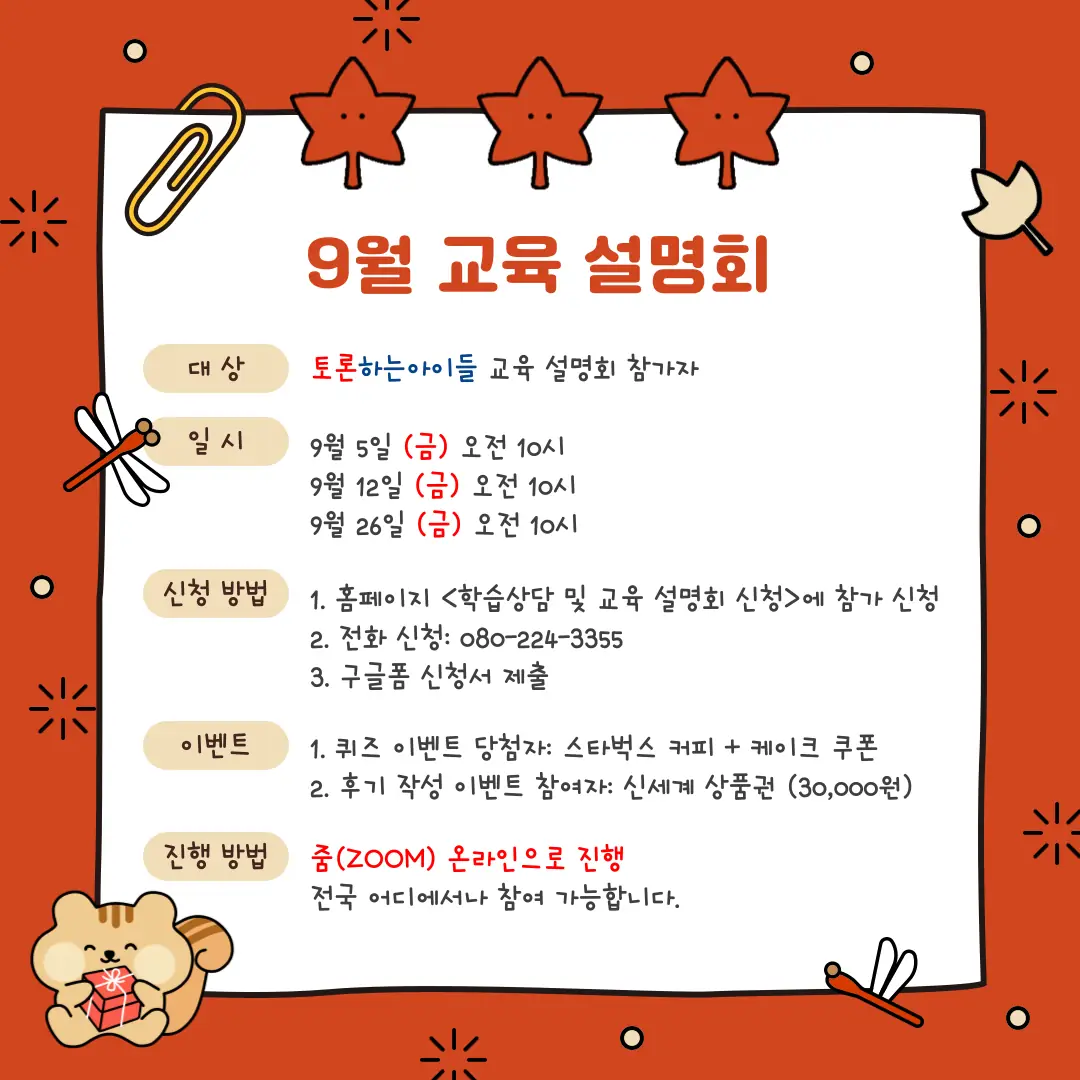 9월 교육 설명회

대 상

토론하는아이들 교육 설명회 참가자

일 시

9월 5일 (금) 오전 10시
9월 12일 (금) 오전 10시
9월 26일 (금) 오전 10시

신청 방법

1. 홈페이지 <학습상담 및 교육 설명회 신청>에 참가 신청
2. 전화 신청: 080-224-3355
3. 구글폼 신청서 제출

이벤트

1. 퀴즈 이벤트 당첨자: 스타벅스 커피 + 케이크 쿠폰
2. 후기 작성 이벤트 참여자: 신세계 상품권 (30,000원)

진행 방법

줌(ZOOM) 온라인으로 진행
전국 어디에서나 참여 가능합니다.